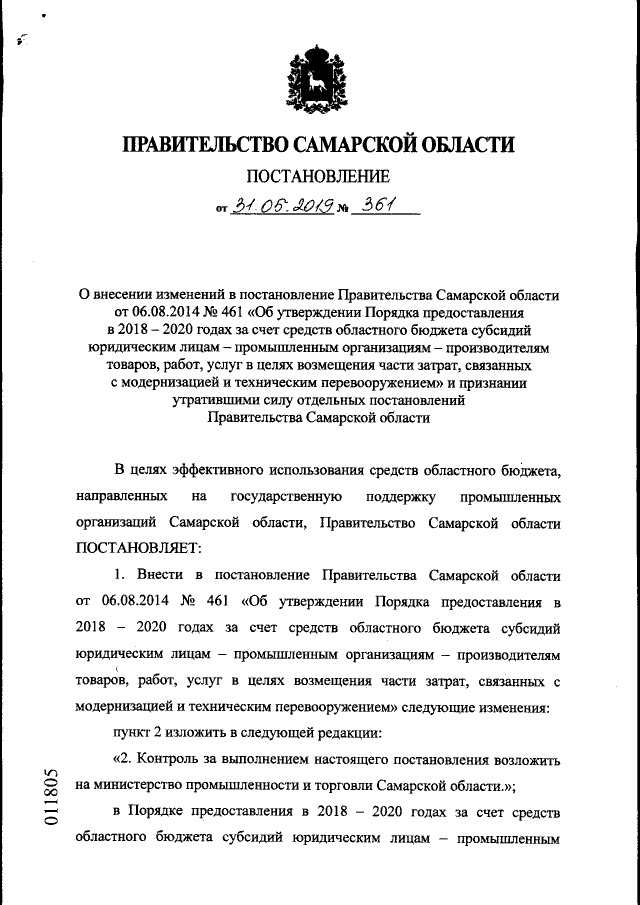 ПРАВИТЕЛЬСТВО САМАРСКОЙ ОБЛАСТИ

ПОСТАНОВЛЕНИЕ

от 31.05.2019 № 361

О внесении изменений в постановление Правительства Самарской области от 06.08.2014 № 461 «Об утверждении Порядка предоставления в 2018 – 2020 годах за счет средств областного бюджета субсидий юридическим лицам – промышленным организациям – производителям товаров, работ, услуг в целях возмещения части затрат, связанных с модернизацией и техническим перевооружением» и признании утратившими силу отдельных постановлений Правительства Самарской области

В целях эффективного использования средств областного бюджета, направленных на государственную поддержку промышленных организаций Самарской области, Правительство Самарской области ПОСТАНОВЛЯЕТ:

1. Внести в постановление Правительства Самарской области от 06.08.2014 № 461 «Об утверждении Порядка предоставления в 2018 – 2020 годах за счет средств областного бюджета субсидий юридическим лицам – промышленным организациям – производителям товаров, работ, услуг в целях возмещения части затрат, связанных с модернизацией и техническим перевооружением» следующие изменения:

пункт 2 изложить в следующей редакции:

«2. Контроль за выполнением настоящего постановления возложить на министерство промышленности и торговли Самарской области.»;

в Порядке предоставления в 2018 – 2020 годах за счет средств областного бюджета субсидий юридическим лицам – промышленным

011805